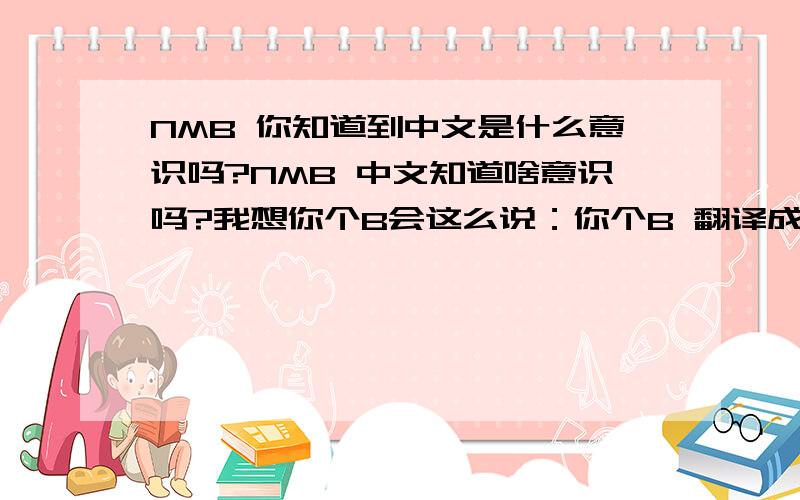 NMB 你知道到中文是什么意识吗?NMB 中文知道啥意识吗?我想你个B会这么说：你个B 翻译成